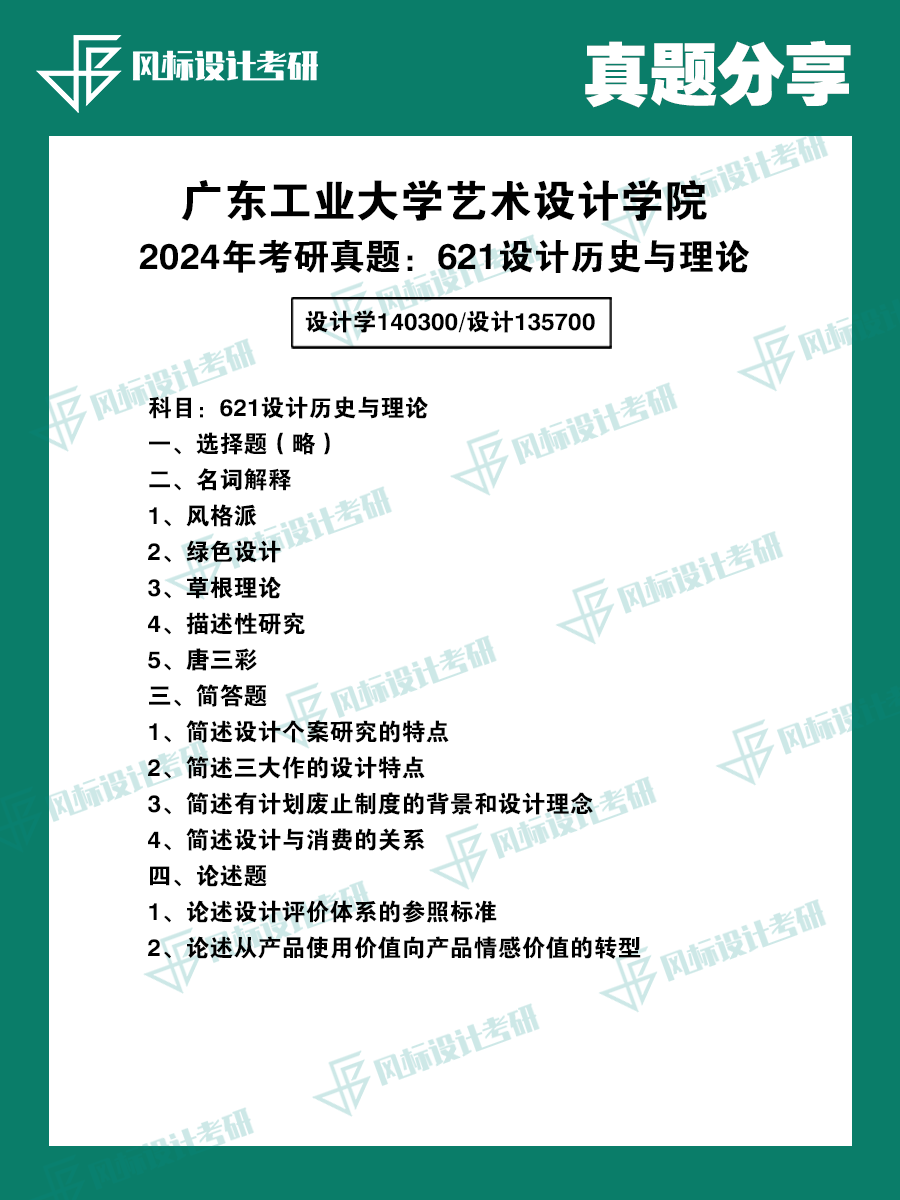 风标设计考研

真题分享

广东工业大学艺术设计学院

2024年考研真题：621设计历史与理论

设计学140300/设计135700

科目：621设计历史与理论
一、选择题（略）
二、名词解释
1、风格派
2、绿色设计
3、草根理论
4、描述性研究
5、唐三彩
三、简答题
1、简述设计个案研究的特点
2、简述三大作的设计特点
3、简述有计划废止制度的背景和设计理念
4、简述设计与消费的关系
四、论述题
1、论述设计评价体系的参照标准
2、论述从产品使用价值向产品情感价值的转型

风标设计考研